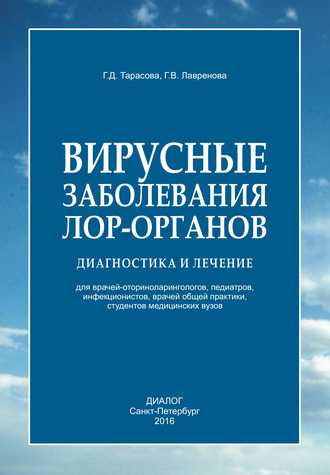 Г.Д. Тарасова, Г.В. Лавренова

ВИРУСНЫЕ ЗАБОЛЕВАНИЯ ЛОР-ОРГАНОВ

ДИАГНОСТИКА И ЛЕЧЕНИЕ

для врачей-оториноларингологов, педиатров, инфекционистов, врачей общей практики, студентов медицинских вузов

ДИАЛОГ
Санкт-Петербург
2016